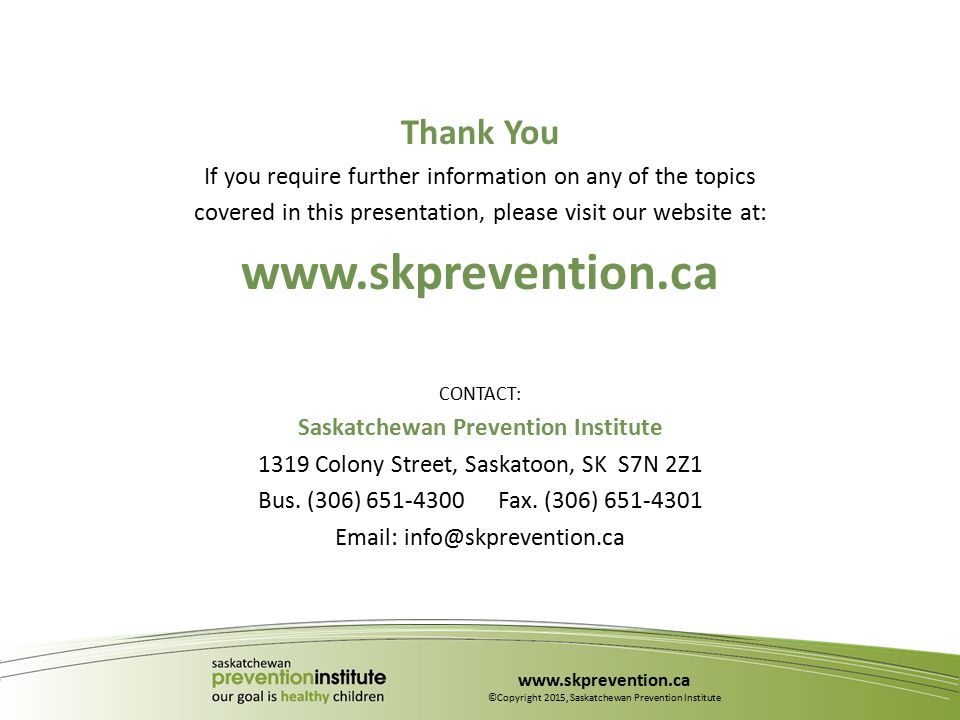 Thank You

If you require further information on any of the topics covered in this presentation, please visit our website at:

www.skprevention.ca

CONTACT:

Saskatchewan Prevention Institute

1319 Colony Street, Saskatoon, SK S7N 2Z1

Bus. (306) 651-4300 Fax. (306) 651-4301

Email: info@skprevention.ca

saskatchewan
preventioninstitute
our goal is healthy children

www.skprevention.ca
©Copyright 2015, Saskatchewan Prevention Institute